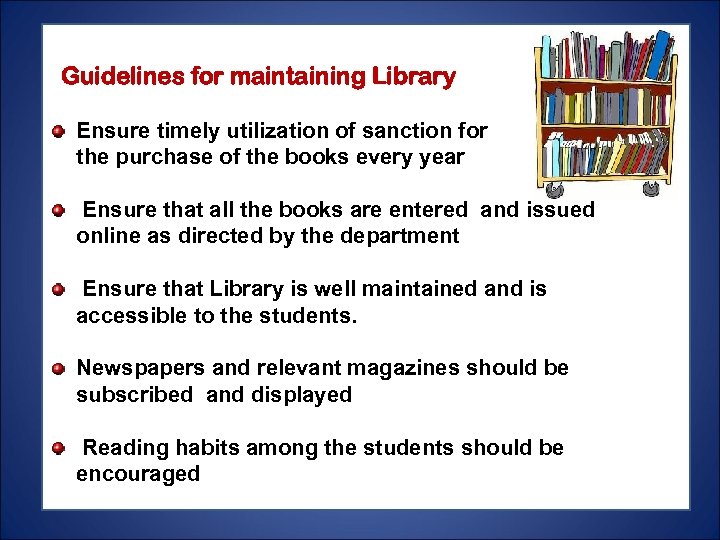 Guidelines for maintaining Library

• Ensure timely utilization of sanction for the purchase of the books every year

• Ensure that all the books are entered and issued online as directed by the department

• Ensure that Library is well maintained and is accessible to the students.

• Newspapers and relevant magazines should be subscribed and displayed

• Reading habits among the students should be encouraged